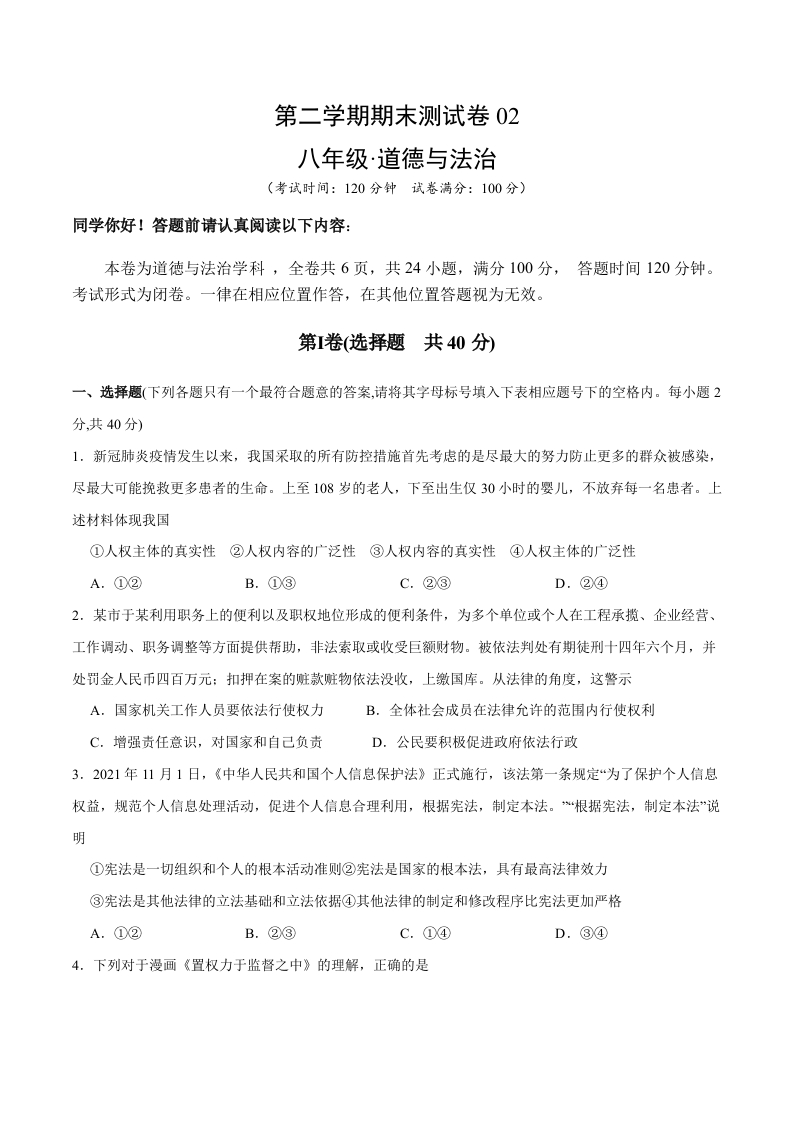 第二学期期末测试卷 02

八年级·道德与法治

（考试时间：120 分钟　试卷满分：100 分）

同学你好！答题前请认真阅读以下内容：

本卷为道德与法治学科 ，全卷共 6 页，共 24 小题，满分 100 分，　答题时间 120 分钟。考试形式为闭卷。一律在相应位置作答，在其他位置答题视为无效。

第Ⅰ卷(选择题　共 40 分)

一、选择题(下列各题只有一个最符合题意的答案,请将其字母标号填入下表相应题号下的空格内。每小题 2 分,共 40 分)

1．新冠肺炎疫情发生以来，我国采取的所有防控措施首先考虑的是尽最大的努力防止更多的群众被感染，尽最大可能挽救更多患者的生命。上至 108 岁的老人，下至出生仅 30 小时的婴儿，不放弃每一名患者。上述材料体现我国

①人权主体的真实性　②人权内容的广泛性　③人权内容的真实性　④人权主体的广泛性

A．①②　　B．①③　　C．②③　　D．②④

2．某市于某利用职务上的便利以及职权地位形成的便利条件，为多个单位或个人在工程承揽、企业经营、工作调动、职务调整等方面提供帮助，非法索取或收受巨额财物。被依法判处有期徒刑十四年六个月，并处罚金人民币四百万元；扣押在案的赃款赃物依法没收，上缴国库。从法律的角度，这警示

A．国家机关工作人员要依法行使权力　　B．全体社会成员在法律允许的范围内行使权利

C．增强责任意识，对国家和自己负责　　D．公民要积极促进政府依法行政

3．2021 年 11 月 1 日，《中华人民共和国个人信息保护法》正式施行，该法第一条规定“为了保护个人信息权益，规范个人信息处理活动，促进个人信息合理利用，根据宪法，制定本法。”“根据宪法，制定本法”说明

①宪法是一切组织和个人的根本活动准则②宪法是国家的根本法，具有最高法律效力

③宪法是其他法律的立法基础和立法依据④其他法律的制定和修改程序比宪法更加严格

A．①②　　B．②③　　C．①④　　D．③④

4．下列对于漫画《置权力于监督之中》的理解，正确的是